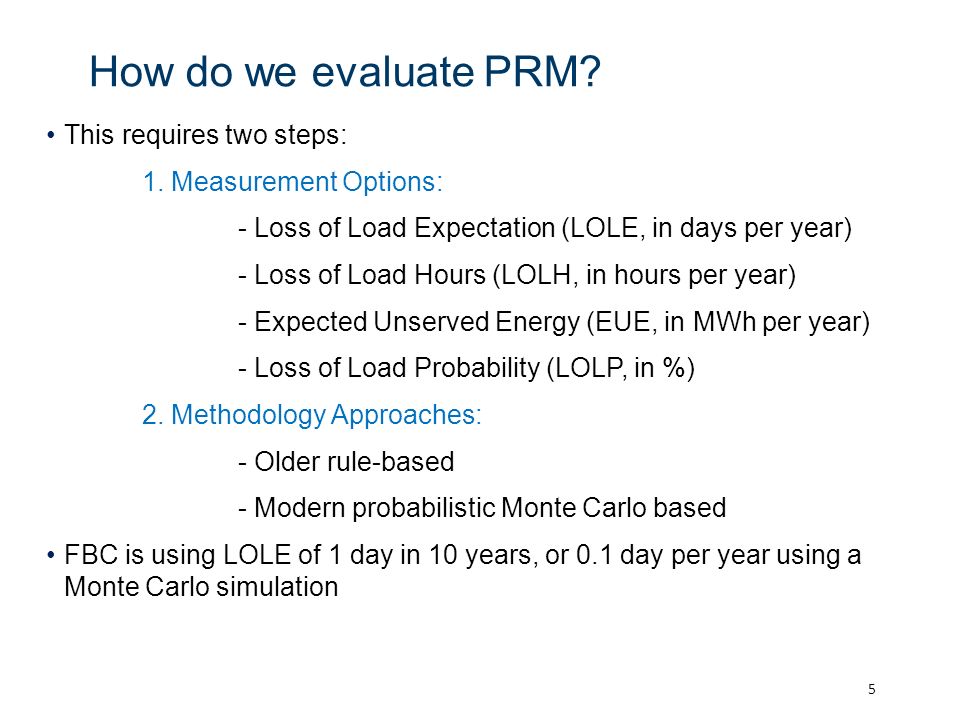 How do we evaluate PRM?

• This requires two steps:

1. Measurement Options:

- Loss of Load Expectation (LOLE, in days per year)

- Loss of Load Hours (LOLH, in hours per year)

- Expected Unserved Energy (EUE, in MWh per year)

- Loss of Load Probability (LOLP, in %)

2. Methodology Approaches:

- Older rule-based

- Modern probabilistic Monte Carlo based

• FBC is using LOLE of 1 day in 10 years, or 0.1 day per year using a Monte Carlo simulation

5